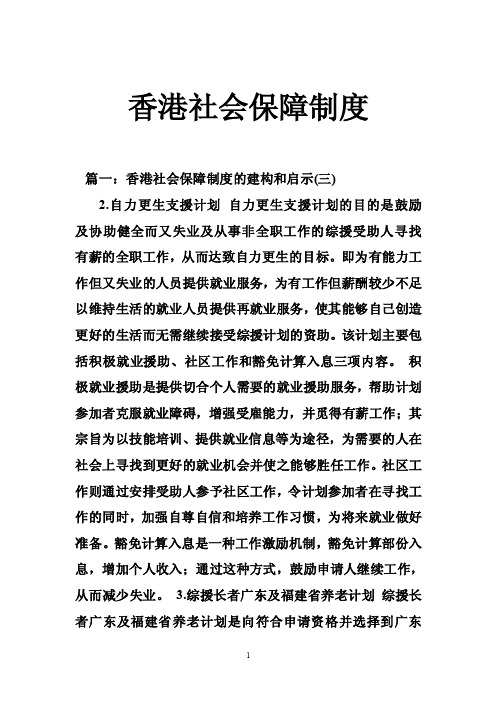 香港社会保障制度

篇一：香港社会保障制度的建构和启示(三)

2.自力更生支援计划 自力更生支援计划的目的是鼓励及协助健全而又失业及从事非全职工作的综援受助人寻找有薪的全职工作，从而达致自力更生的目标。即为有能力工作但又失业的人员提供就业服务，为有工作但薪酬较少不足以维持生活的就业人员提供再就业服务，使其能够自己创造更好的生活而无需继续接受综援计划的资助。该计划主要包括积极就业援助、社区工作和豁免计算入息三项内容。 积极就业援助是提供切合个人需要的就业援助服务，帮助计划参加者克服就业障碍，增强受雇能力，并觅得有薪工作；其宗旨为以技能培训、提供就业信息等为途径，为需要的人在社会上寻找到更好的就业机会并使之能够胜任工作。社区工作则通过安排受助人参予社区工作，令计划参加者在寻找工作的同时，加强自尊自信和培养工作习惯，为将来就业做好准备。豁免计算入息是一种工作激励机制，豁免计算部份入息，增加个人收入；通过这种方式，鼓励申请人继续工作，从而减少失业。 3.综援长者广东及福建省养老计划 综援长者广东及福建省养老计划是向符合申请资格并选择到广东

1